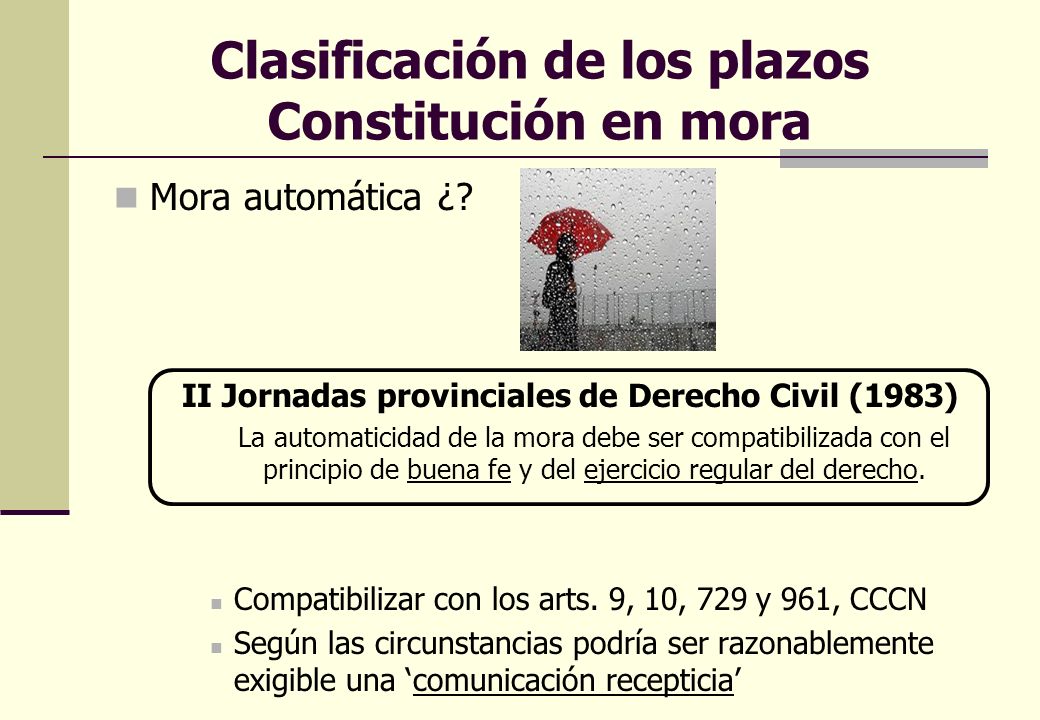 Clasificación de los plazos
Constitución en mora

Mora automática ¿?

II Jornadas provinciales de Derecho Civil (1983)
La automaticidad de la mora debe ser compatibilizada con el principio de buena fe y del ejercicio regular del derecho.

Compatibilizar con los arts. 9, 10, 729 y 961, CCCN
Según las circunstancias podría ser razonablemente exigible una ‘comunicación recepticia’